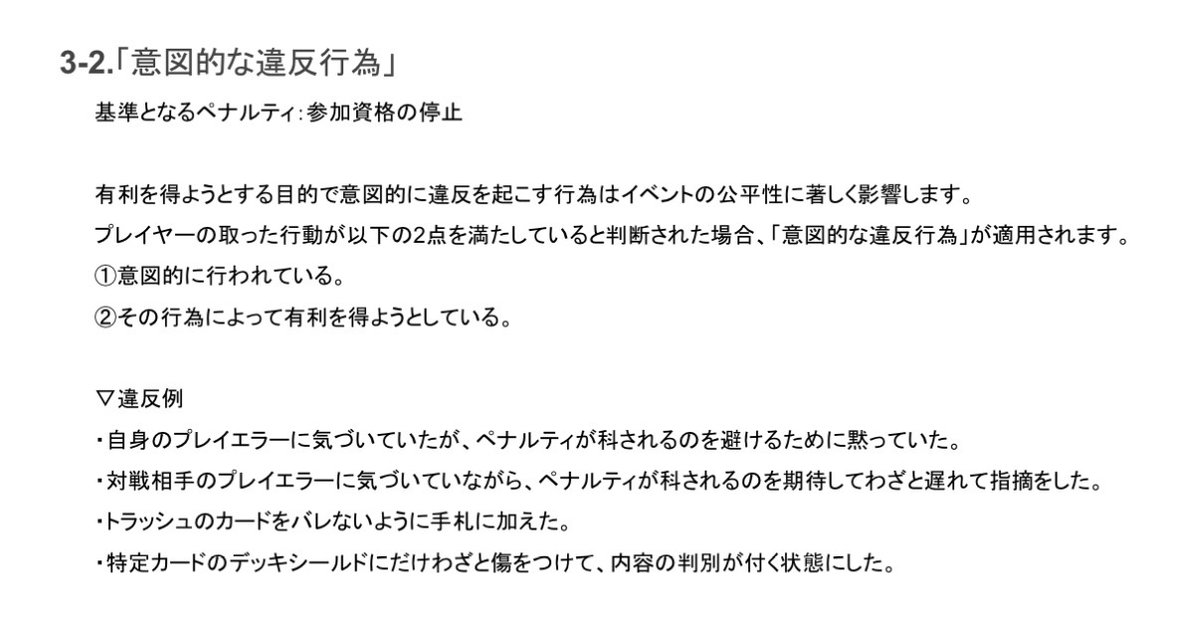 3-2.「意図的な違反行為」

基準となるペナルティ：参加資格の停止

有利を得ようとする目的で意図的に違反を起こす行為はイベントの公平性に著しく影響します。
プレイヤーの取った行動が以下の2点を満たしていると判断された場合、「意図的な違反行為」が適用されます。
①意図的に行われている。
②その行為によって有利を得ようとしている。

▽違反例
・自身のプレイエラーに気づいていたが、ペナルティが科されるのを避けるために黙っていた。
・対戦相手のプレイエラーに気づいていながら、ペナルティが科されるのを期待してわざと遅れて指摘をした。
・トラッシュのカードをバレないように手札に加えた。
・特定カードのデッキシールドにだけわざと傷をつけて、内容の判別が付く状態にした。